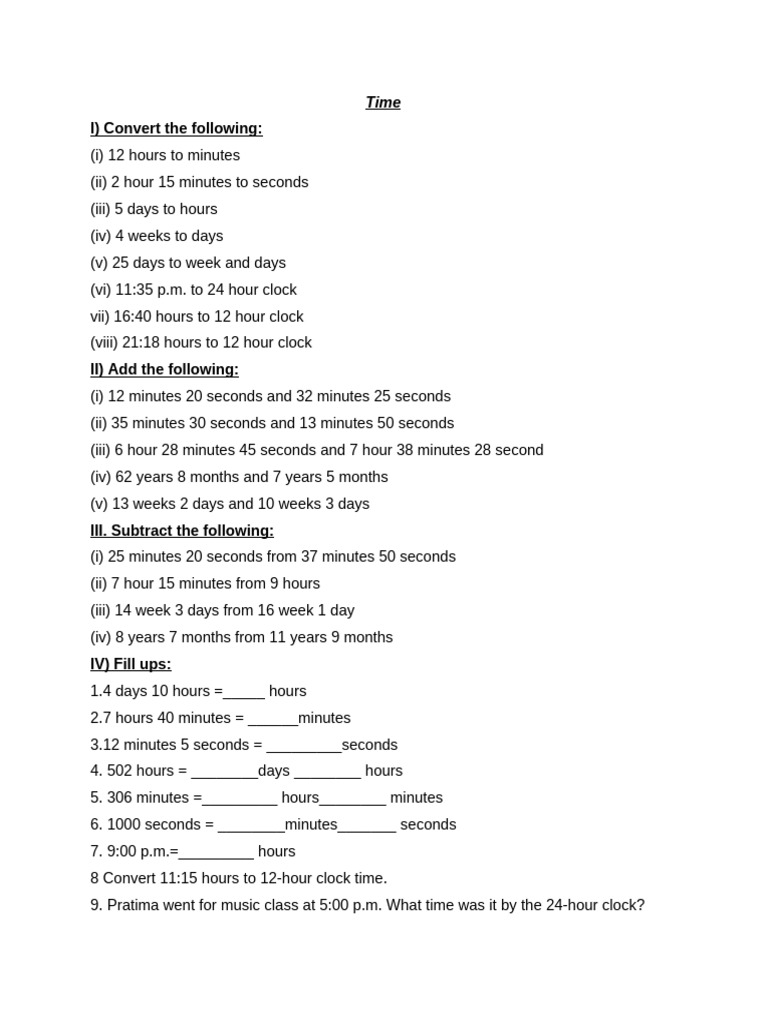 Time

I) Convert the following:

(i) 12 hours to minutes

(ii) 2 hour 15 minutes to seconds

(iii) 5 days to hours

(iv) 4 weeks to days

(v) 25 days to week and days

(vi) 11:35 p.m. to 24 hour clock

vii) 16:40 hours to 12 hour clock

(viii) 21:18 hours to 12 hour clock

II) Add the following:

(i) 12 minutes 20 seconds and 32 minutes 25 seconds

(ii) 35 minutes 30 seconds and 13 minutes 50 seconds

(iii) 6 hour 28 minutes 45 seconds and 7 hour 38 minutes 28 second

(iv) 62 years 8 months and 7 years 5 months

(v) 13 weeks 2 days and 10 weeks 3 days

III. Subtract the following:

(i) 25 minutes 20 seconds from 37 minutes 50 seconds

(ii) 7 hour 15 minutes from 9 hours

(iii) 14 week 3 days from 16 week 1 day

(iv) 8 years 7 months from 11 years 9 months

IV) Fill ups:

1.4 days 10 hours =_____ hours

2.7 hours 40 minutes = ______minutes

3.12 minutes 5 seconds = _________seconds

4. 502 hours = ________days ________ hours

5. 306 minutes =_________ hours________ minutes

6. 1000 seconds = ________minutes_______ seconds

7. 9:00 p.m.=_________ hours

8 Convert 11:15 hours to 12-hour clock time.

9. Pratima went for music class at 5:00 p.m. What time was it by the 24-hour clock?